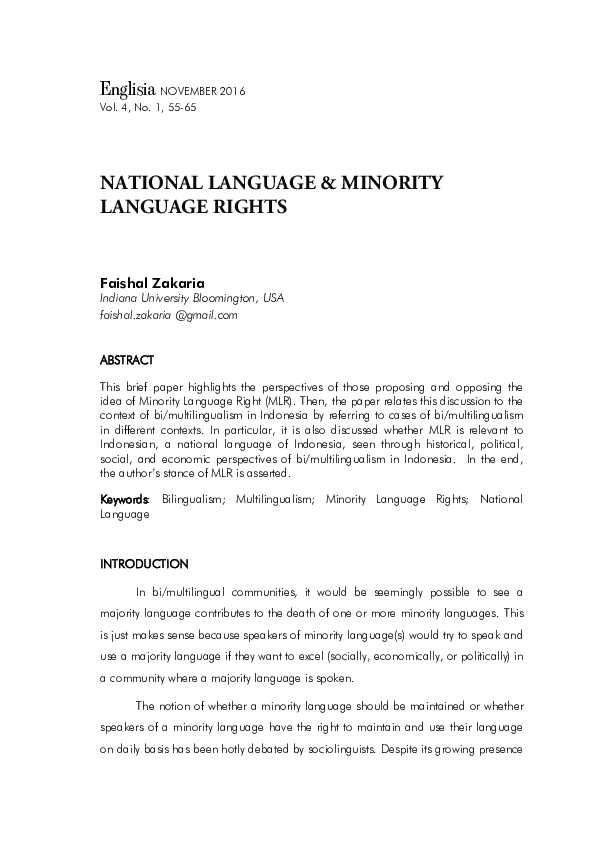 Englisia NOVEMBER 2016
Vol. 4, No. 1, 55-65

NATIONAL LANGUAGE & MINORITY LANGUAGE RIGHTS

Faishal Zakaria
Indiana University Bloomington, USA
faishal.zakaria @gmail.com

ABSTRACT

This brief paper highlights the perspectives of those proposing and opposing the idea of Minority Language Right (MLR). Then, the paper relates this discussion to the context of bi/multilingualism in Indonesia by referring to cases of bi/multilingualism in different contexts. In particular, it is also discussed whether MLR is relevant to Indonesian, a national language of Indonesia, seen through historical, political, social, and economic perspectives of bi/multilingualism in Indonesia. In the end, the author's stance of MLR is asserted.

Keywords: Bilingualism; Multilingualism; Minority Language Rights; National Language

INTRODUCTION

In bi/multilingual communities, it would be seemingly possible to see a majority language contributes to the death of one or more minority languages. This is just makes sense because speakers of minority language(s) would try to speak and use a majority language if they want to excel (socially, economically, or politically) in a community where a majority language is spoken.

The notion of whether a minority language should be maintained or whether speakers of a minority language have the right to maintain and use their language on daily basis has been hotly debated by sociolinguists. Despite its growing presence